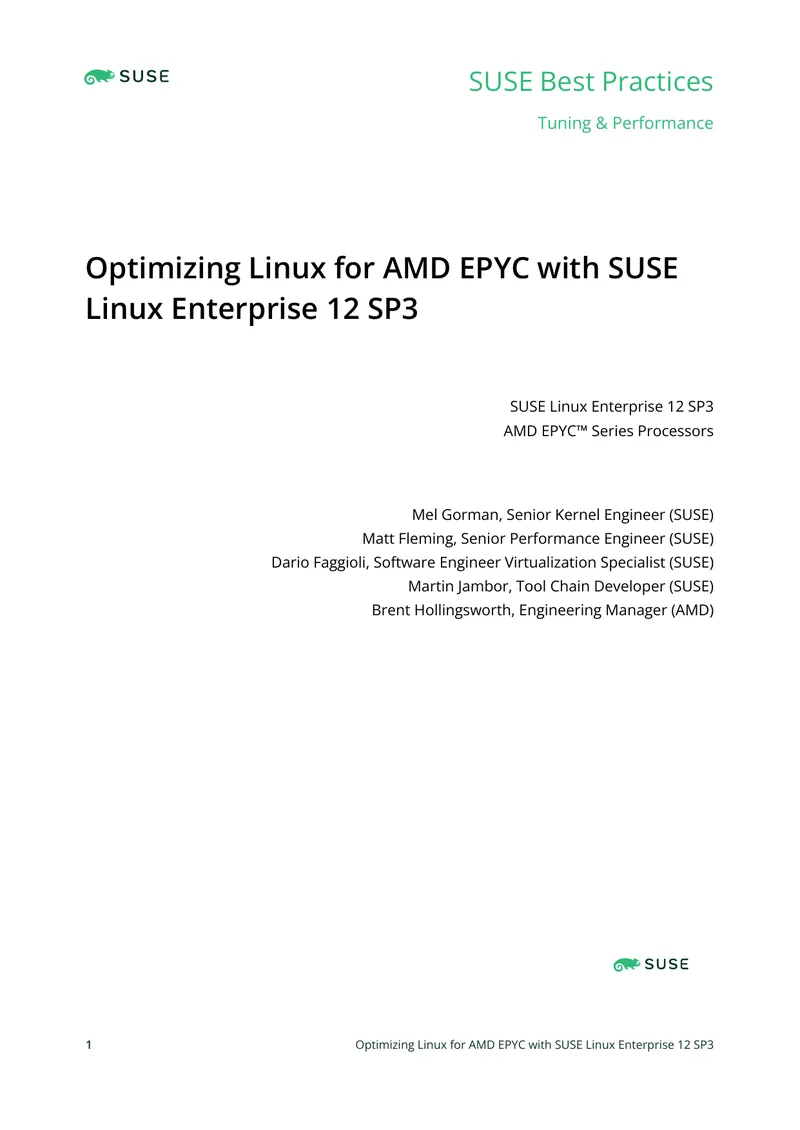 SUSE

SUSE Best Practices

Tuning & Performance

Optimizing Linux for AMD EPYC with SUSE Linux Enterprise 12 SP3

SUSE Linux Enterprise 12 SP3
AMD EPYC™ Series Processors

Mel Gorman, Senior Kernel Engineer (SUSE)
Matt Fleming, Senior Performance Engineer (SUSE)
Dario Faggioli, Software Engineer Virtualization Specialist (SUSE)
Martin Jambor, Tool Chain Developer (SUSE)
Brent Hollingsworth, Engineering Manager (AMD)

SUSE

1 Optimizing Linux for AMD EPYC with SUSE Linux Enterprise 12 SP3